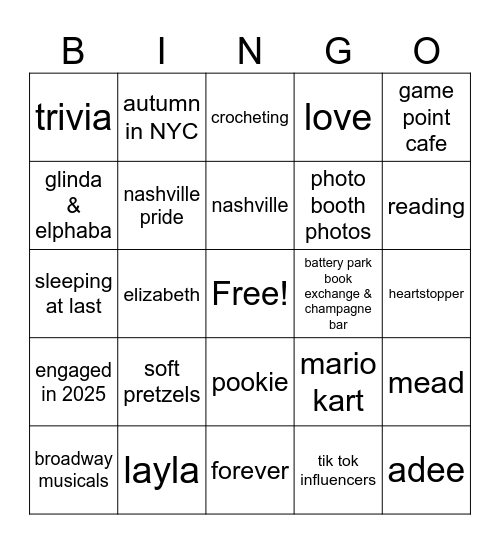 | B | I | N | G | O |
|---|---|---|---|---|
| trivia | autumn in NYC | crocheting | love | game point cafe |
| glinda & elphaba | nashville pride | nashville | photo booth photos | reading |
| sleeping at last | elizabeth | Free! | battery park book exchange & champagne bar | heartstopper |
| engaged in 2025 | soft pretzels | pookie | mario kart | mead |
| broadway musicals | layla | forever | tik tok influencers | adee |